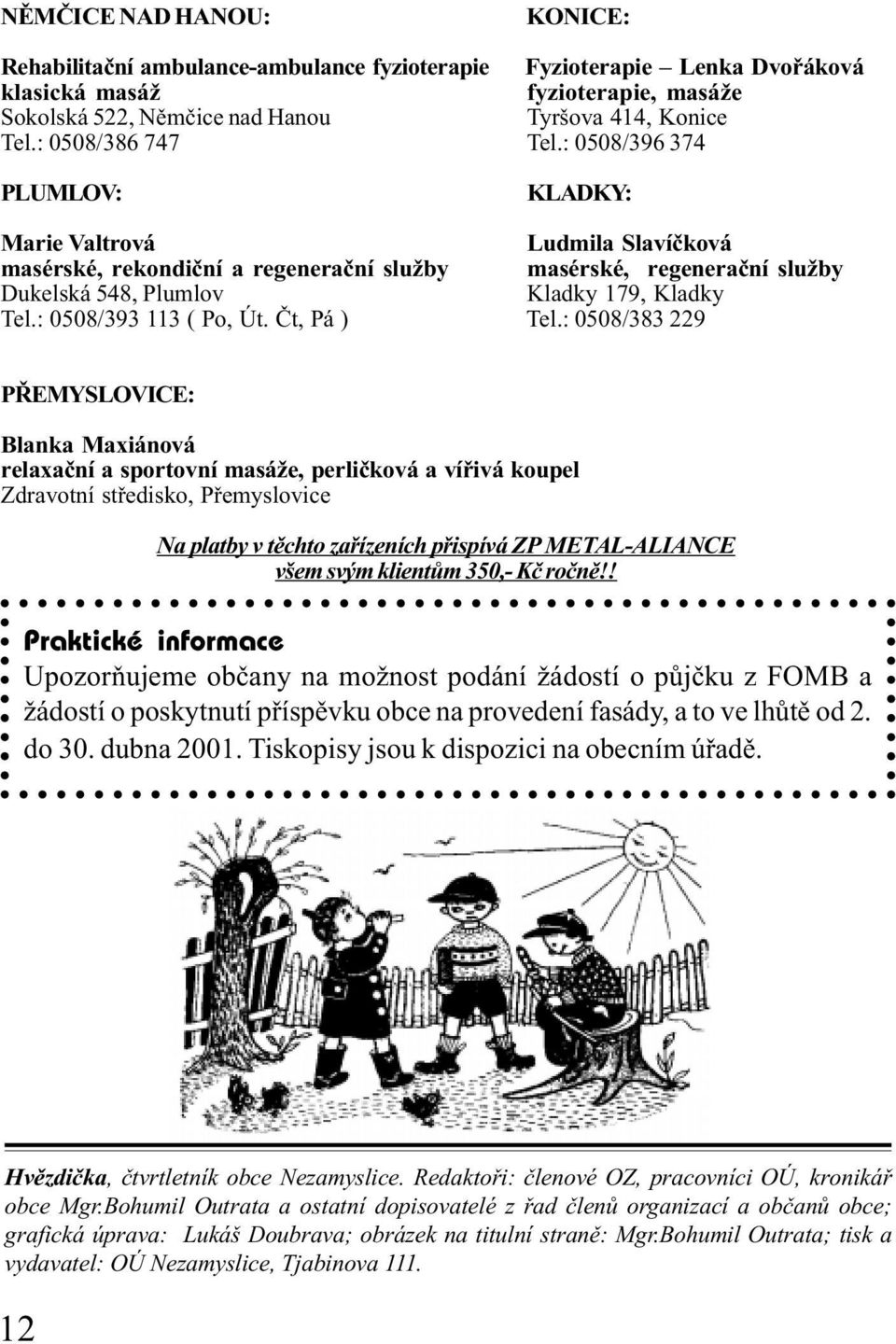 NĚMČICE NAD HANOU:

Rehabilitační ambulance-ambulance fyzioterapie klasická masáž
Sokolská 522, Němčice nad Hanou
Tel.: 0508/386 747

PLUMLOV:

Marie Valtrová
masérské, rekondiční a regenerační služby
Dukelská 548, Plumlov
Tel.: 0508/393 113 ( Po, Út. Čt, Pá )

KONICE:

Fyzioterapie – Lenka Dvořáková
fyzioterapie, masáže
Tyršova 414, Konice
Tel.: 0508/396 374

KLADKY:

Ludmila Slavíčková
masérské, regenerační služby
Kladky 179, Kladky
Tel.: 0508/383 229

PŘEMYSLOVICE:

Blanka Maxiánová
relaxační a sportovní masáže, perličková a vířivá koupel
Zdravotní středisko, Přemyslovice

Na platby v těchto zařízeních přispívá ZP METAL-ALIANCE všem svým klientům 350,- Kč ročně!!

Praktické informace

Upozorňujeme občany na možnost podání žádostí o půjčku z FOMB a žádostí o poskytnutí příspěvku obce na provedení fasády, a to ve lhůtě od 2. do 30. dubna 2001. Tiskopisy jsou k dispozici na obecním úřadě.

Hvězdička, čtvrtletník obce Nezamyslice. Redaktoři: členové OZ, pracovníci OÚ, kronikář obce Mgr.Bohumil Outrata a ostatní dopisovatelé z řad členů organizací a občanů obce; grafická úprava: Lukáš Doubrava; obrázek na titulní straně: Mgr.Bohumil Outrata; tisk a vydavatel: OÚ Nezamyslice, Tjabinova 111.

12